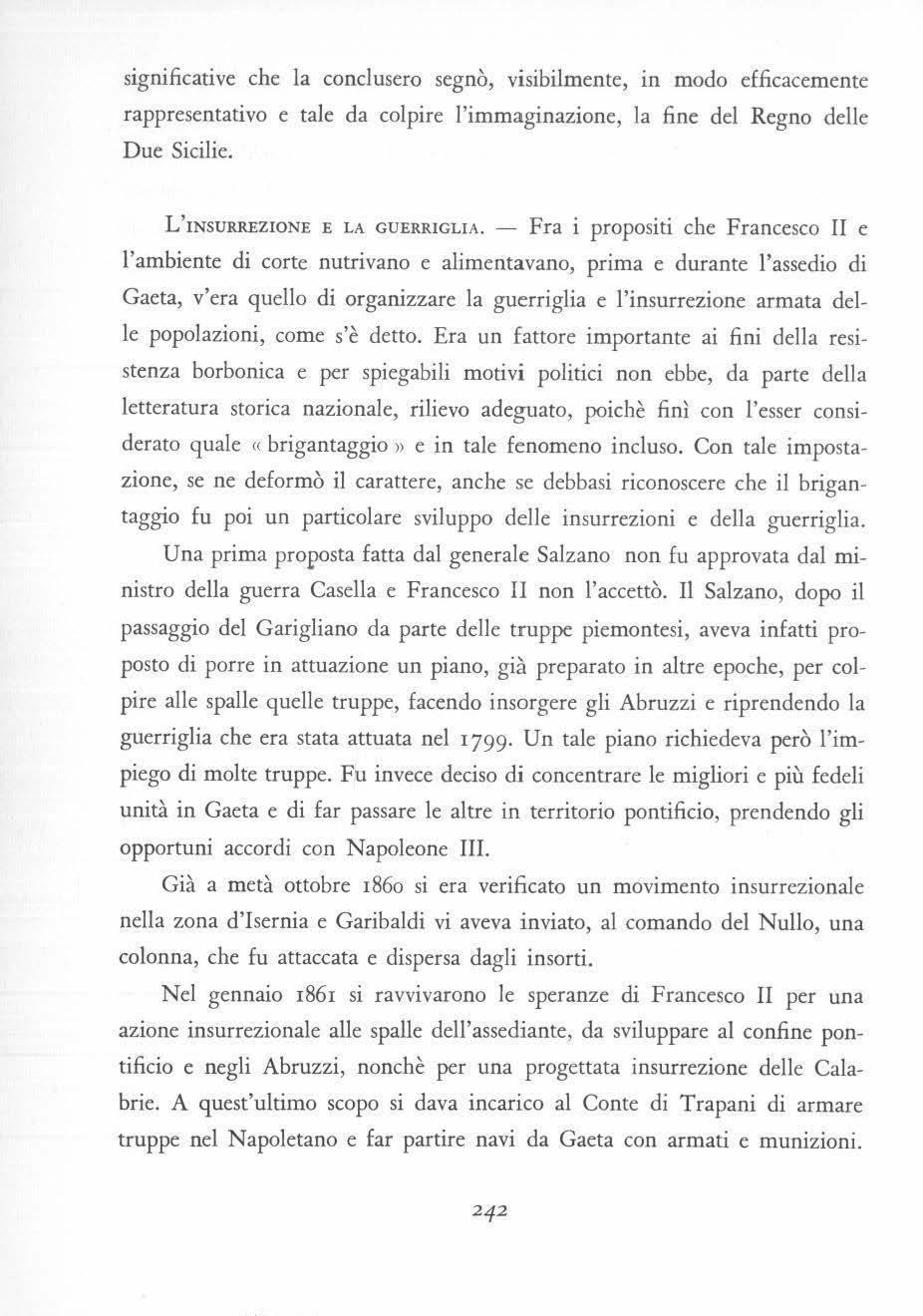 significative che la conclusero segnò, visibilmente, in modo efficacemente rappresentativo e tale da colpire l'immaginazione, la fine del Regno delle Due Sicilie.

L'INSURREZIONE E LA GUERRIGLIA. — Fra i propositi che Francesco II e l'ambiente di corte nutrivano e alimentavano, prima e durante l'assedio di Gaeta, v'era quello di organizzare la guerriglia e l'insurrezione armata delle popolazioni, come s'è detto. Era un fattore importante ai fini della resistenza borbonica e per spiegabili motivi politici non ebbe, da parte della letteratura storica nazionale, rilievo adeguato, poichè finì con l'esser considerato quale « brigantaggio » e in tale fenomeno incluso. Con tale impostazione, se ne deformò il carattere, anche se debbasi riconoscere che il brigantaggio fu poi un particolare sviluppo delle insurrezioni e della guerriglia.

Una prima proposta fatta dal generale Salzano non fu approvata dal ministro della guerra Casella e Francesco II non l'accettò. Il Salzano, dopo il passaggio del Garigliano da parte delle truppe piemontesi, aveva infatti proposto di porre in attuazione un piano, già preparato in altre epoche, per colpire alle spalle quelle truppe, facendo insorgere gli Abruzzi e riprendendo la guerriglia che era stata attuata nel 1799. Un tale piano richiedeva però l'impiego di molte truppe. Fu invece deciso di concentrare le migliori e più fedeli unità in Gaeta e di far passare le altre in territorio pontificio, prendendo gli opportuni accordi con Napoleone III.

Già a metà ottobre 1860 si era verificato un movimento insurrezionale nella zona d'Isernia e Garibaldi vi aveva inviato, al comando del Nullo, una colonna, che fu attaccata e dispersa dagli insorti.

Nel gennaio 1861 si ravvivarono le speranze di Francesco II per una azione insurrezionale alle spalle dell'assediante, da sviluppare al confine pontificio e negli Abruzzi, nonchè per una progettata insurrezione delle Calabrie. A quest'ultimo scopo si dava incarico al Conte di Trapani di armare truppe nel Napoletano e far partire navi da Gaeta con armati e munizioni.

242